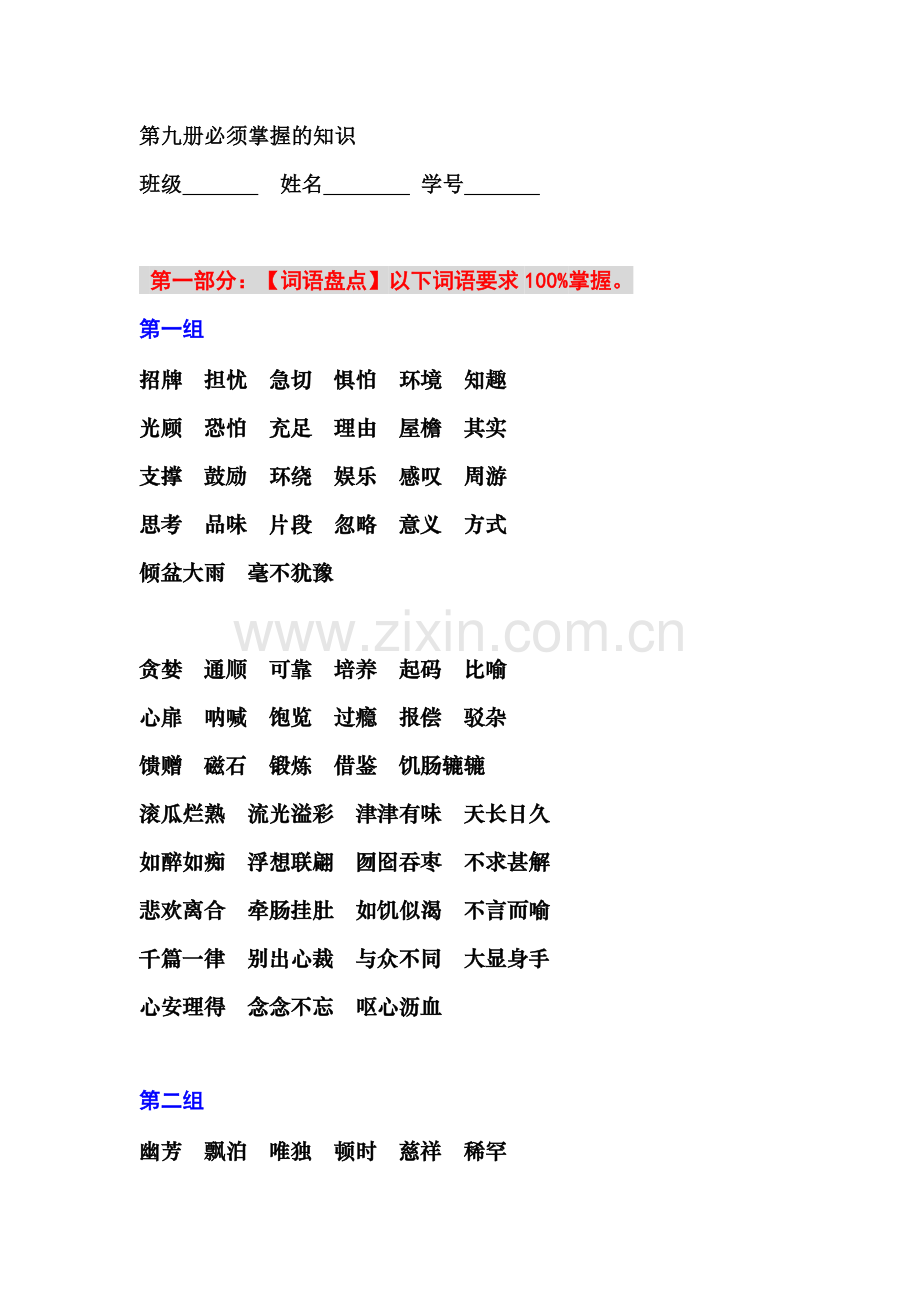 第九册必须掌握的知识

班级_______ 姓名________ 学号_______

第一部分：【词语盘点】以下词语要求 100%掌握。

第一组

招牌 担忧 急切 惧怕 环境 知趣

光顾 恐怕 充足 理由 屋檐 其实

支撑 鼓励 环绕 娱乐 感叹 周游

思考 品味 片段 忽略 意义 方式

倾盆大雨 毫不犹豫

www.zixin.com.cn

贪婪 通顺 可靠 培养 起码 比喻

心扉 呐喊 饱览 过瘾 报偿 驳杂

馈赠 磁石 锻炼 借鉴 饥肠辘辘

滚瓜烂熟 流光溢彩 津津有味 天长日久

如醉如痴 浮想联翩 囫囵吞枣 不求甚解

悲欢离合 牵肠挂肚 如饥似渴 不言而喻

千篇一律 别出心裁 与众不同 大显身手

心安理得 念念不忘 呕心沥血

第二组

幽芳 飘泊 唯独 顿时 慈祥 稀罕